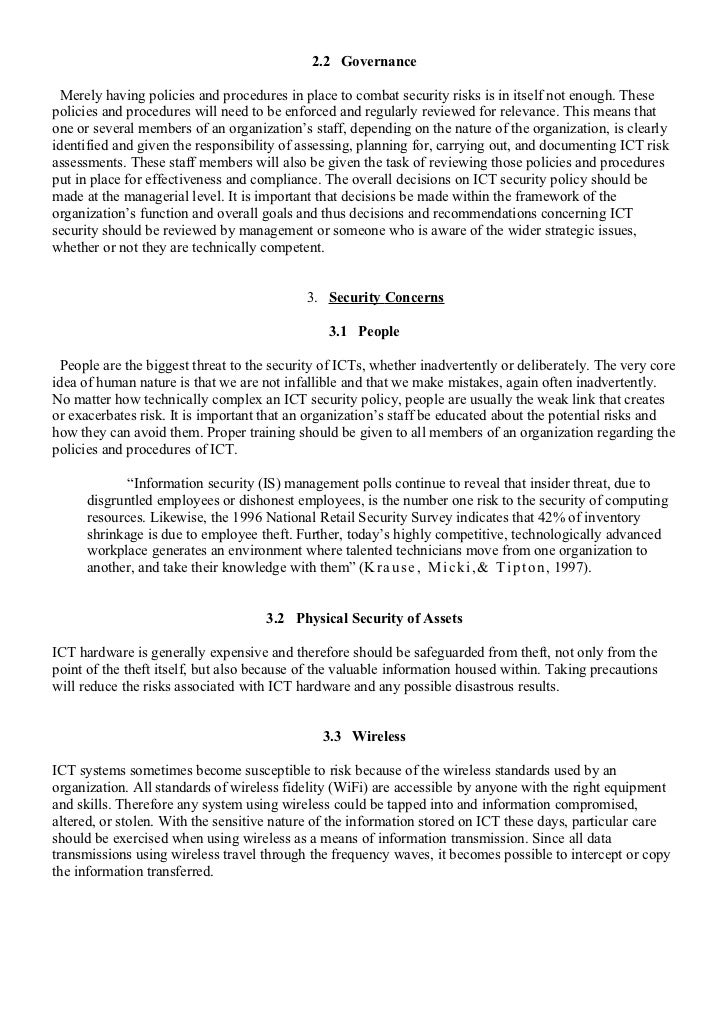 2.2 Governance

Merely having policies and procedures in place to combat security risks is in itself not enough. These policies and procedures will need to be enforced and regularly reviewed for relevance. This means that one or several members of an organization's staff, depending on the nature of the organization, is clearly identified and given the responsibility of assessing, planning for, carrying out, and documenting ICT risk assessments. These staff members will also be given the task of reviewing those policies and procedures put in place for effectiveness and compliance. The overall decisions on ICT security policy should be made at the managerial level. It is important that decisions be made within the framework of the organization's function and overall goals and thus decisions and recommendations concerning ICT security should be reviewed by management or someone who is aware of the wider strategic issues, whether or not they are technically competent.

3. Security Concerns

3.1 People

People are the biggest threat to the security of ICTs, whether inadvertently or deliberately. The very core idea of human nature is that we are not infallible and that we make mistakes, again often inadvertently. No matter how technically complex an ICT security policy, people are usually the weak link that creates or exacerbates risk. It is important that an organization's staff be educated about the potential risks and how they can avoid them. Proper training should be given to all members of an organization regarding the policies and procedures of ICT.

"Information security (IS) management polls continue to reveal that insider threat, due to disgruntled employees or dishonest employees, is the number one risk to the security of computing resources. Likewise, the 1996 National Retail Security Survey indicates that 42% of inventory shrinkage is due to employee theft. Further, today's highly competitive, technologically advanced workplace generates an environment where talented technicians move from one organization to another, and take their knowledge with them" (Krause, Micki,& Tipton, 1997).

3.2 Physical Security of Assets

ICT hardware is generally expensive and therefore should be safeguarded from theft, not only from the point of the theft itself, but also because of the valuable information housed within. Taking precautions will reduce the risks associated with ICT hardware and any possible disastrous results.

3.3 Wireless

ICT systems sometimes become susceptible to risk because of the wireless standards used by an organization. All standards of wireless fidelity (WiFi) are accessible by anyone with the right equipment and skills. Therefore any system using wireless could be tapped into and information compromised, altered, or stolen. With the sensitive nature of the information stored on ICT these days, particular care should be exercised when using wireless as a means of information transmission. Since all data transmissions using wireless travel through the frequency waves, it becomes possible to intercept or copy the information transferred.